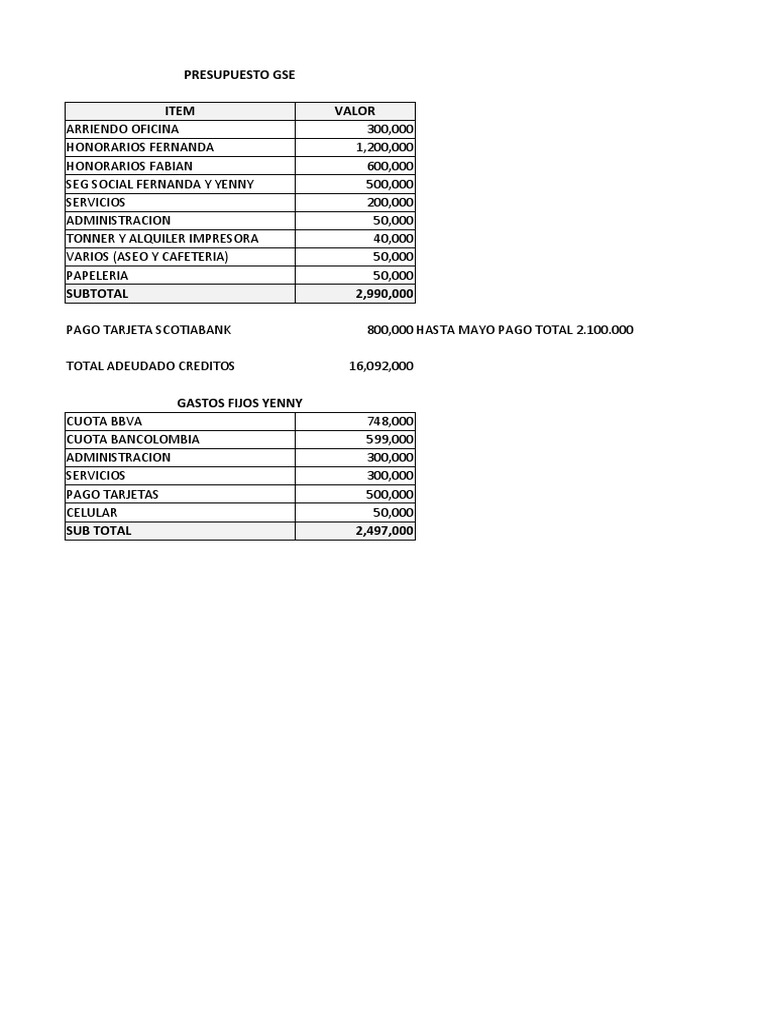 PRESUPUESTO GSE

| ITEM | VALOR |
|---|---|
| ARRIENDO OFICINA | 300,000 |
| HONORARIOS FERNANDA | 1,200,000 |
| HONORARIOS FABIAN | 600,000 |
| SEG SOCIAL FERNANDA Y YENNY | 500,000 |
| SERVICIOS | 200,000 |
| ADMINISTRACION | 50,000 |
| TONNER Y ALQUILER IMPRESORA | 40,000 |
| VARIOS (ASEO Y CAFETERIA) | 50,000 |
| PAPELERIA | 50,000 |
| SUBTOTAL | 2,990,000 |

PAGO TARJETA SCOTIABANK 800,000 HASTA MAYO PAGO TOTAL 2.100.000

TOTAL ADEUDADO CREDITOS 16,092,000

GASTOS FIJOS YENNY

| CUOTA BBVA | 748,000 |
|---|---|
| CUOTA BANCOLOMBIA | 599,000 |
| ADMINISTRACION | 300,000 |
| SERVICIOS | 300,000 |
| PAGO TARJETAS | 500,000 |
| CELULAR | 50,000 |
| SUB TOTAL | 2,497,000 |